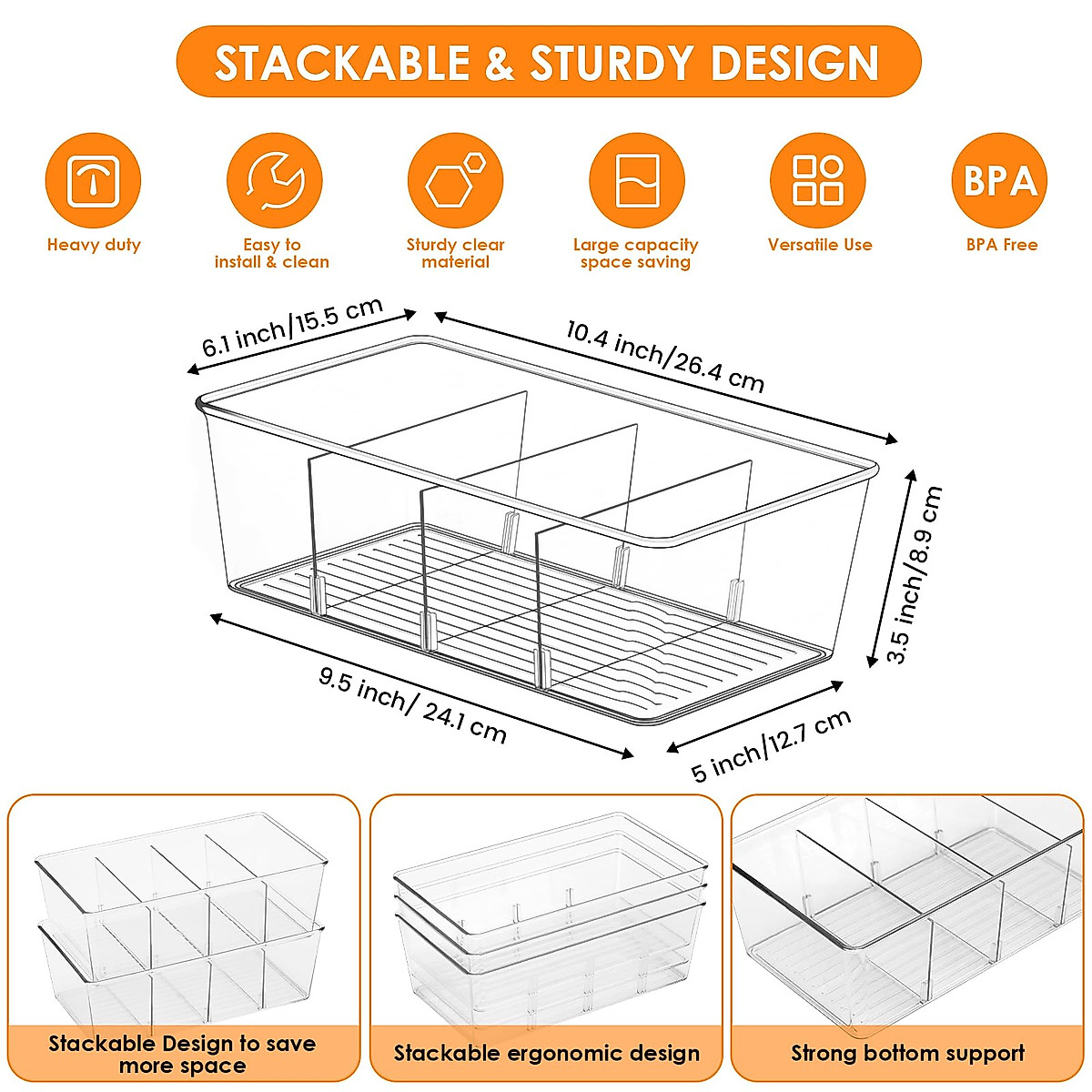 STACKABLE & STURDY DESIGN

Heavy duty

Easy to install & clean

Sturdy clear material

Large capacity space saving

Versatile Use

BPA

BPA Free

6.1 inch/15.5 cm

10.4 inch/26.4 cm

3.5 inch/8.9 cm

9.5 inch/ 24.1 cm

5 inch/12.7 cm

Stackable Design to save more space

Stackable ergonomic design

Strong bottom support